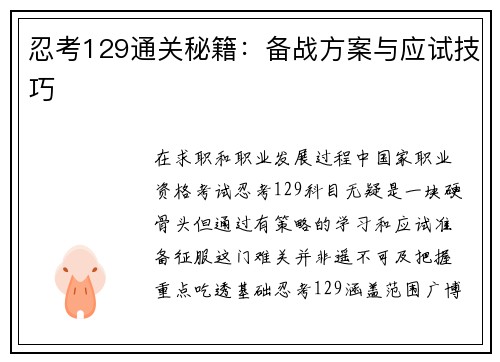 忍考129通关秘籍：备战方案与应试技巧

在求职和职业发展过程中国家职业资格考试忍考129科目无疑是一块硬骨头但通过有策略的学习和应试准备征服这门难关并非遥不可及把握重点吃透基础忍考129涵盖范围广博